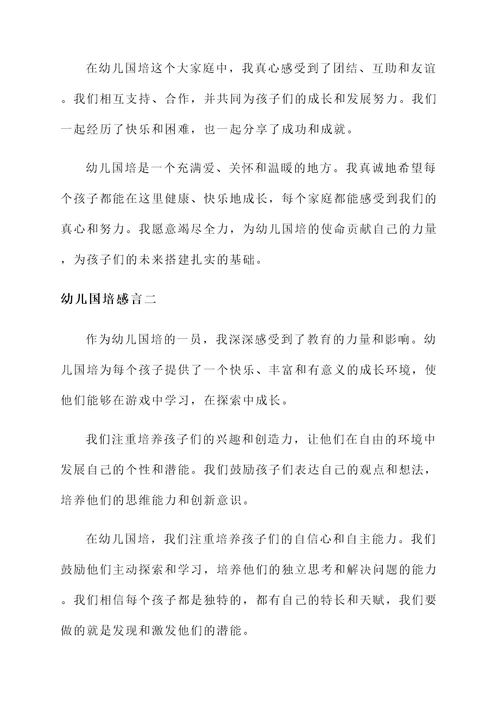 在幼儿国培这个大家庭中，我真心感受到了团结、互助和友谊。我们相互支持、合作，并共同为孩子们的成长和发展努力。我们一起经历了快乐和困难，也一起分享了成功和成就。

幼儿国培是一个充满爱、关怀和温暖的地方。我真诚地希望每个孩子都能在这里健康、快乐地成长，每个家庭都能感受到我们的真心和努力。我愿意竭尽全力，为幼儿国培的使命贡献自己的力量，为孩子们的未来搭建扎实的基础。

幼儿国培感言二

作为幼儿国培的一员，我深深感受到了教育的力量和影响。幼儿国培为每个孩子提供了一个快乐、丰富和有意义的成长环境，使他们能够在游戏中学习，在探索中成长。

我们注重培养孩子们的兴趣和创造力，让他们在自由的环境中发展自己的个性和潜能。我们鼓励孩子们表达自己的观点和想法，培养他们的思维能力和创新意识。

在幼儿国培，我们注重培养孩子们的自信心和自主能力。我们鼓励他们主动探索和学习，培养他们的独立思考和解决问题的能力。我们相信每个孩子都是独特的，都有自己的特长和天赋，我们要做的就是发现和激发他们的潜能。